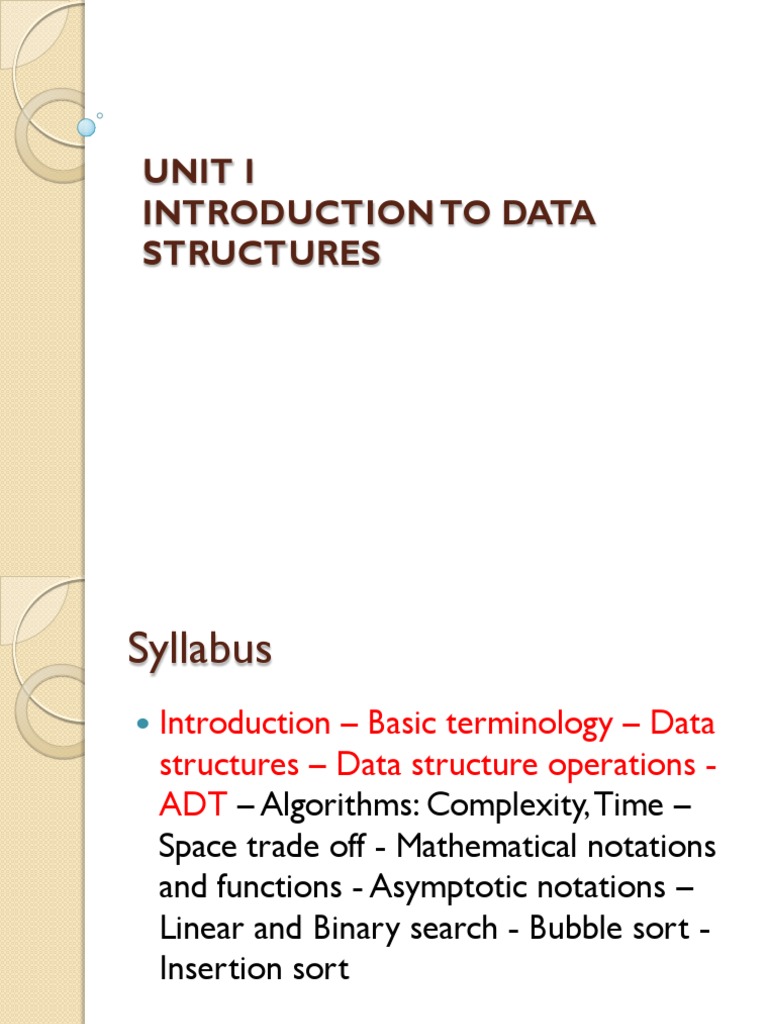 UNIT I
INTRODUCTION TO DATA STRUCTURES

Syllabus

Introduction – Basic terminology – Data structures – Data structure operations - ADT – Algorithms: Complexity, Time – Space trade off - Mathematical notations and functions - Asymptotic notations – Linear and Binary search - Bubble sort - Insertion sort